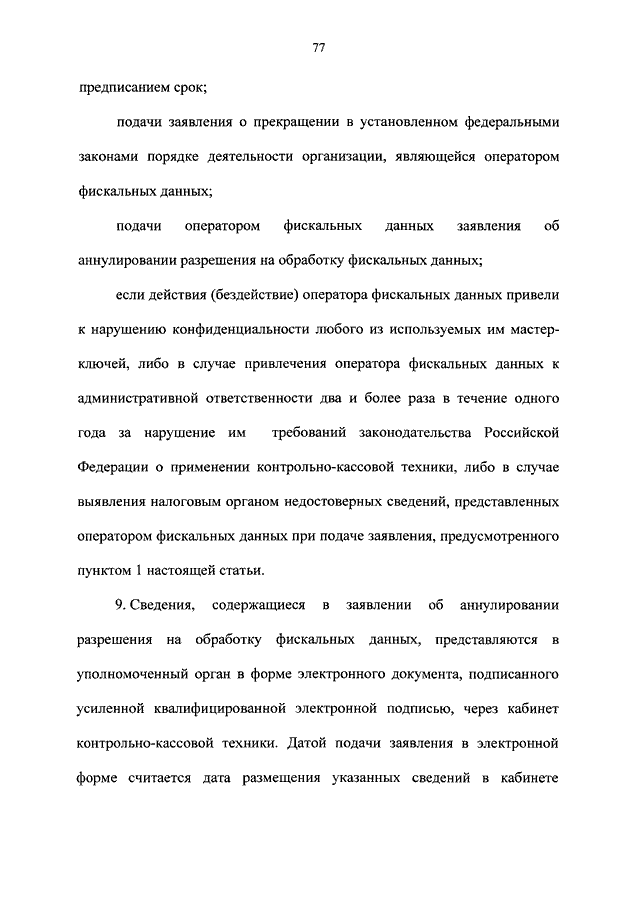 77

предписанием срок;

подачи заявления о прекращении в установленном федеральными законами порядке деятельности организации, являющейся оператором фискальных данных;

подачи оператором фискальных данных заявления об аннулировании разрешения на обработку фискальных данных;

если действия (бездействие) оператора фискальных данных привели к нарушению конфиденциальности любого из используемых им мастер-ключей, либо в случае привлечения оператора фискальных данных к административной ответственности два и более раза в течение одного года за нарушение им требований законодательства Российской Федерации о применении контрольно-кассовой техники, либо в случае выявления налоговым органом недостоверных сведений, представленных оператором фискальных данных при подаче заявления, предусмотренного пунктом 1 настоящей статьи.

9. Сведения, содержащиеся в заявлении об аннулировании разрешения на обработку фискальных данных, представляются в уполномоченный орган в форме электронного документа, подписанного усиленной квалифицированной электронной подписью, через кабинет контрольно-кассовой техники. Датой подачи заявления в электронной форме считается дата размещения указанных сведений в кабинете